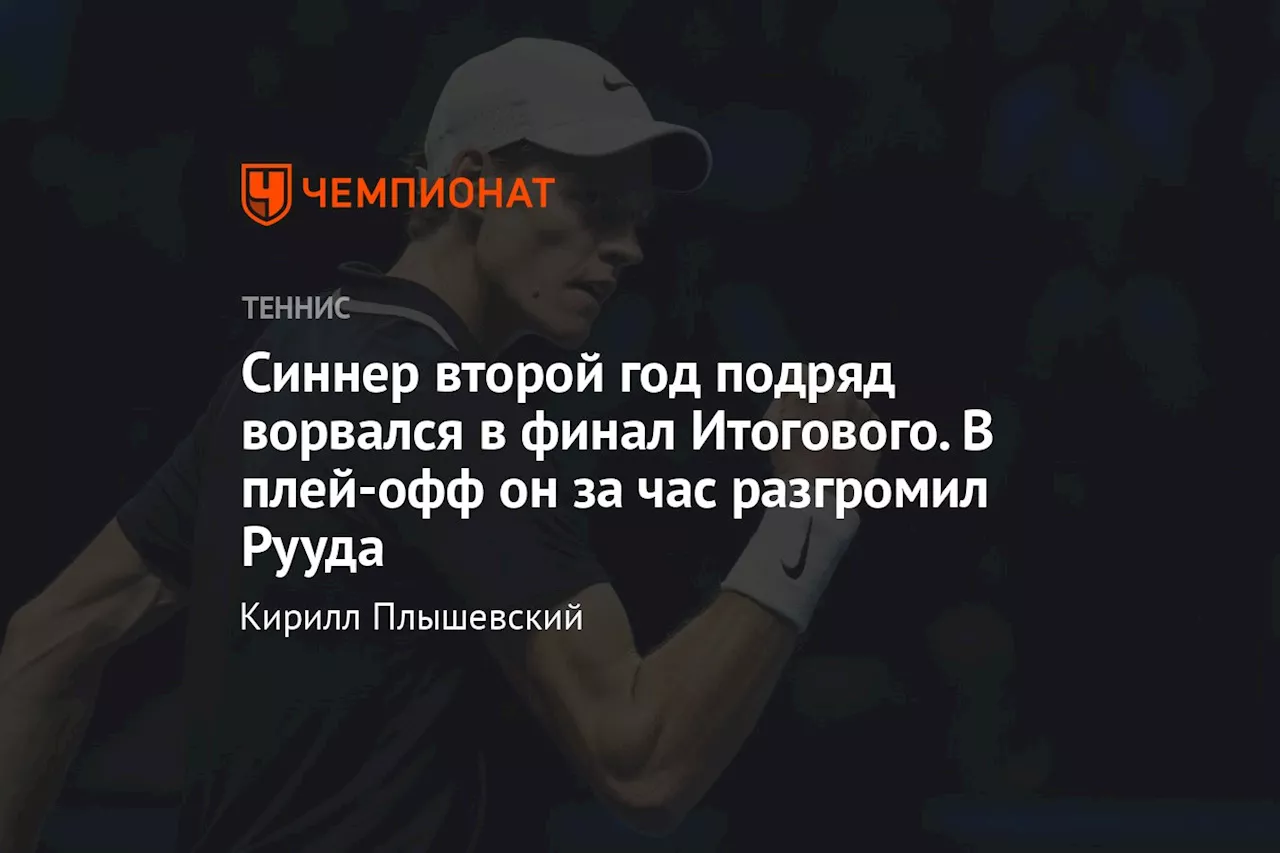 ЧЕМПИОНАТ

ТЕННИС

Синнер второй год подряд ворвался в финал Итогового. В плей-офф он за час разгромил Рууда

Кирилл Плышевский